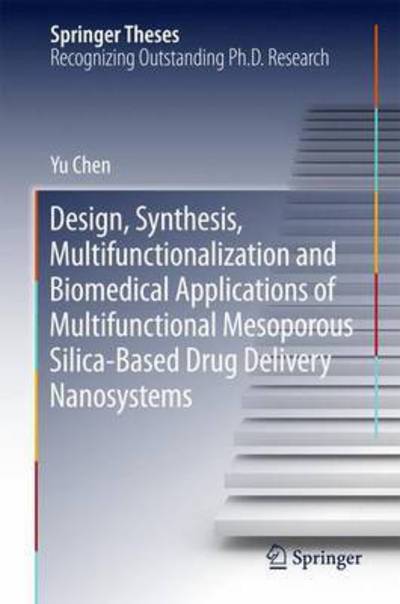 Springer Theses
Recognizing Outstanding Ph.D. Research

Yu Chen

Design, Synthesis, Multifunctionalization and Biomedical Applications of Multifunctional Mesoporous Silica-Based Drug Delivery Nanosystems

Springer